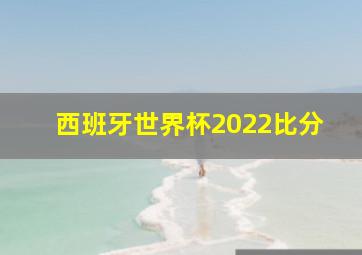 西班牙世界杯2022比分